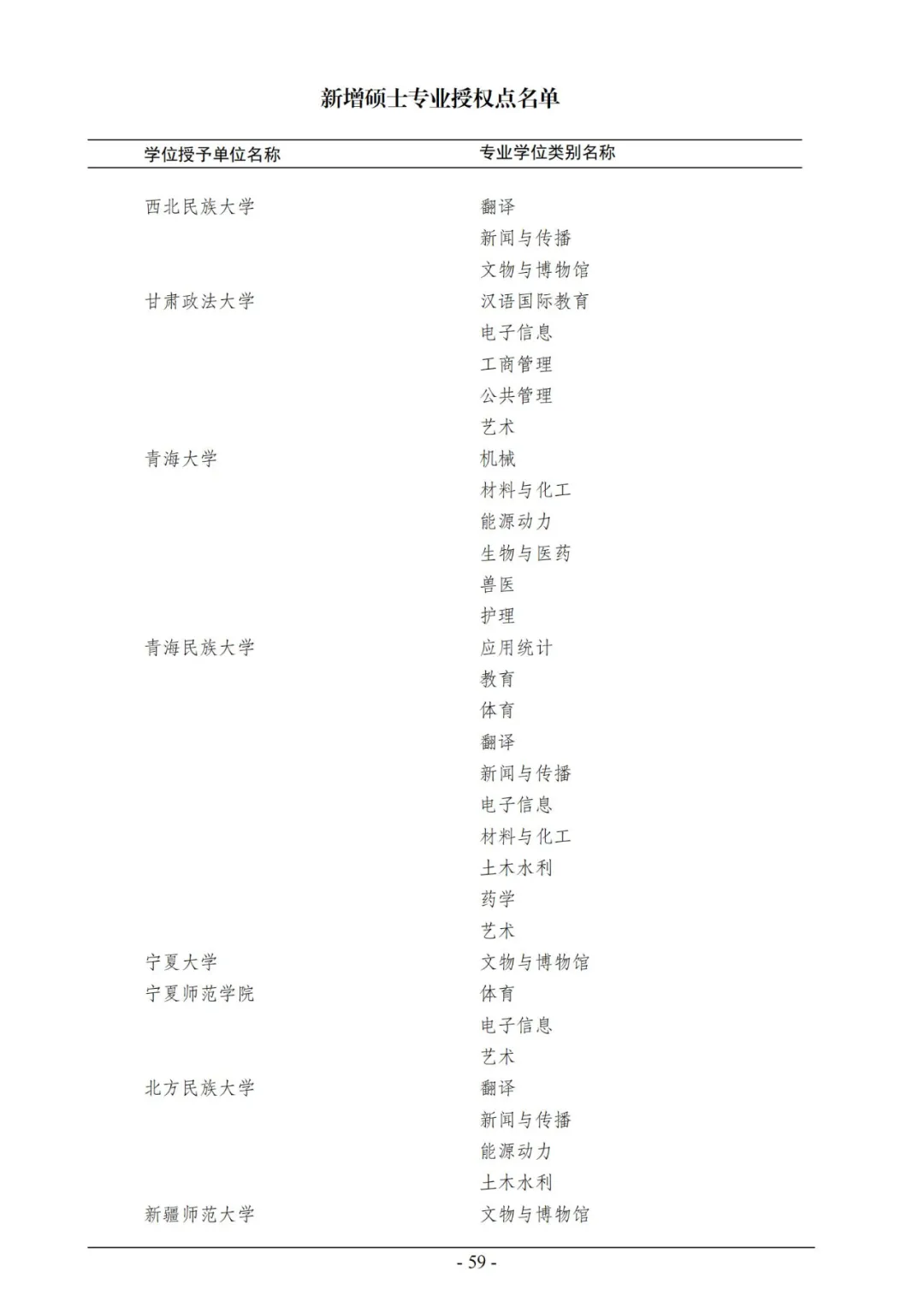 新增硕士专业授权点名单

| 学位授予单位名称 | 专业学位类别名称 |
|---|---|
| 西北民族大学 | 翻译 |
|  | 新闻与传播 |
|  | 文物与博物馆 |
| 甘肃政法大学 | 汉语国际教育 |
|  | 电子信息 |
|  | 工商管理 |
|  | 公共管理 |
|  | 艺术 |
| 青海大学 | 机械 |
|  | 材料与化工 |
|  | 能源动力 |
|  | 生物与医药 |
|  | 兽医 |
|  | 护理 |
| 青海民族大学 | 应用统计 |
|  | 教育 |
|  | 体育 |
|  | 翻译 |
|  | 新闻与传播 |
|  | 电子信息 |
|  | 材料与化工 |
|  | 土木水利 |
|  | 药学 |
|  | 艺术 |
| 宁夏大学 | 文物与博物馆 |
| 宁夏师范学院 | 体育 |
|  | 电子信息 |
|  | 艺术 |
| 北方民族大学 | 翻译 |
|  | 新闻与传播 |
|  | 能源动力 |
|  | 土木水利 |
| 新疆师范大学 | 文物与博物馆 |

- 59 -